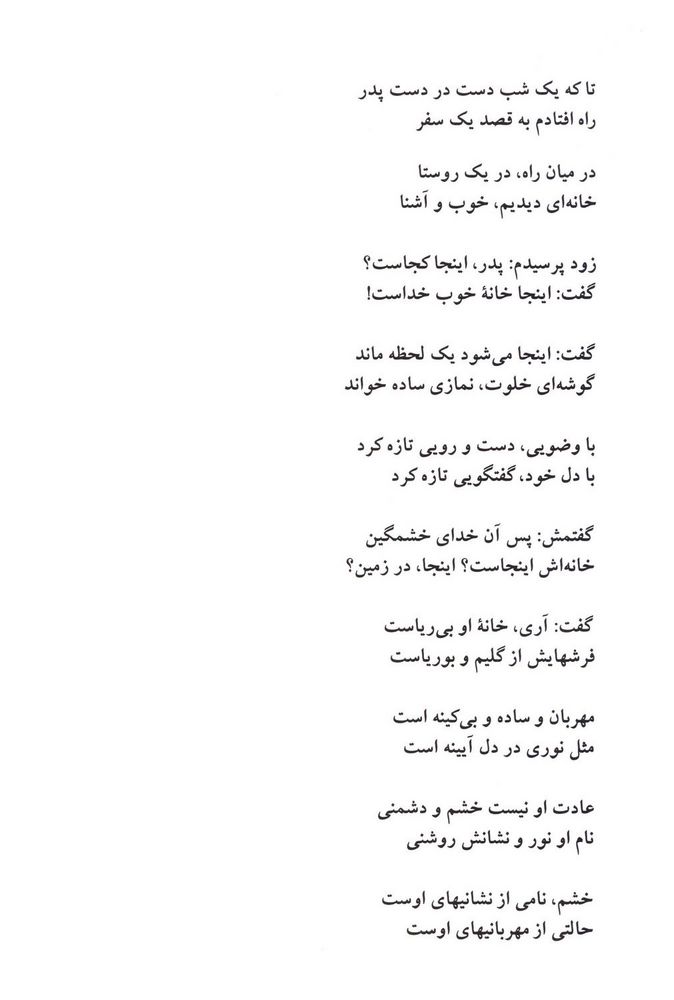 تا که یک شب دست در دست پدر
راه افتادم به قصد یک سفر

در میان راه، در یک روستا
خانه‌ای دیدیم، خوب و آشنا

زود پرسیدم: پدر، اینجا کجاست؟
گفت: اینجا خانهٔ خوب خداست!

گفت: اینجا می‌شود یک لحظه ماند
گوشه‌ای خلوت، نمازی ساده خواند

با وضویی، دست و رویی تازه کرد
با دل خود، گفتگویی تازه کرد

گفتمش: پس آن خدای خشمگین
خانه‌اش اینجاست؟ اینجا، در زمین؟

گفت: آری، خانهٔ او بی‌ریاست
فرشهایش از گلیم و بوریاست

مهربان و ساده و بی‌کینه است
مثل نوری در دل آیینه است

عادت او نیست خشم و دشمنی
نام او نور و نشانش روشنی

خشم، نامی از نشانیهای اوست
حالتی از مهربانیهای اوست